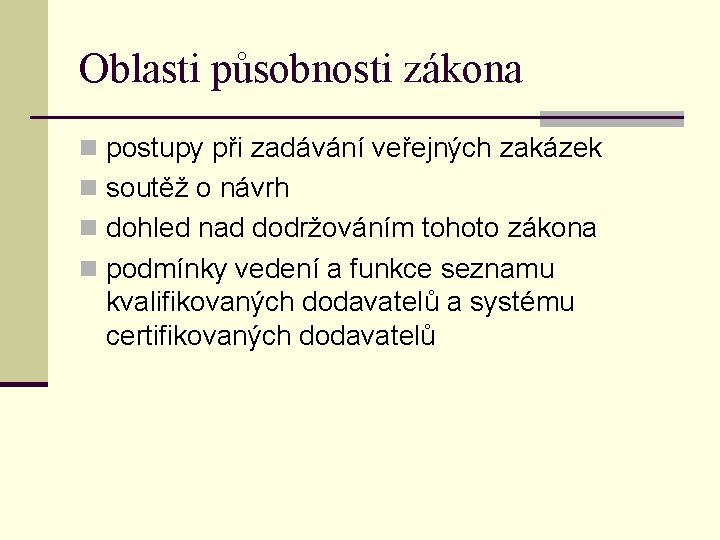 Oblasti působnosti zákona

- postupy při zadávání veřejných zakázek
- soutěž o návrh
- dohled nad dodržováním tohoto zákona
- podmínky vedení a funkce seznamu kvalifikovaných dodavatelů a systému certifikovaných dodavatelů